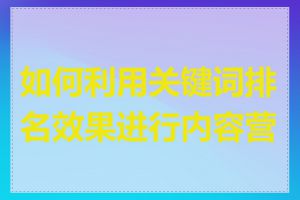 如何利用关键词排名效果进行内容营